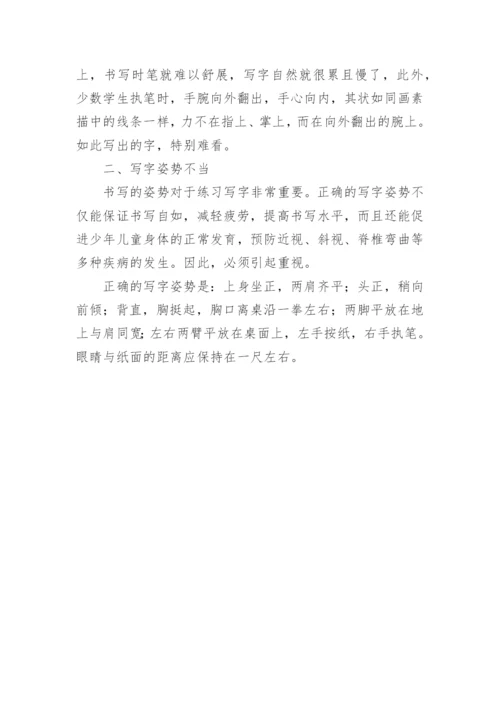 上，书写时笔就难以舒展，写字自然就很累且慢了，此外，少数学生执笔时，手腕向外翻出，手心向内，其状如同画素描中的线条一样，力不在指上、掌上，而在向外翻出的腕上。如此写出的字，特别难看。

二、写字姿势不当

书写的姿势对于练习写字非常重要。正确的写字姿势不仅能保证书写自如，减轻疲劳，提高书写水平，而且还能促进少年儿童身体的正常发育，预防近视、斜视、脊椎弯曲等多种疾病的发生。因此，必须引起重视。

正确的写字姿势是：上身坐正，两肩齐平；头正，稍向前倾；背直，胸挺起，胸口离桌沿一拳左右；两脚平放在地上与肩同宽；左右两臂平放在桌面上，左手按纸，右手执笔。眼睛与纸面的距离应保持在一尺左右。